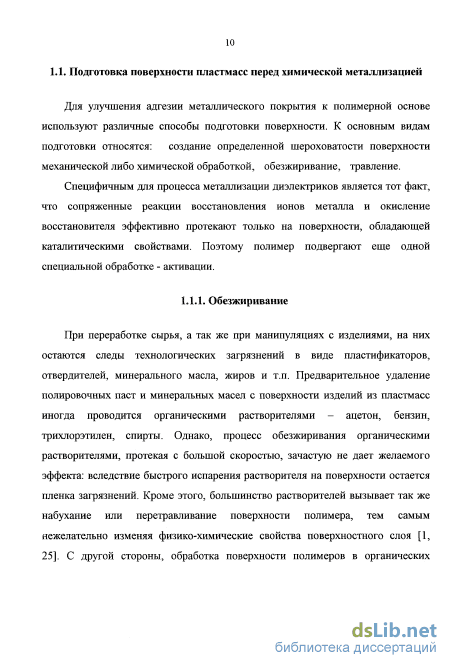 10

1.1. Подготовка поверхности пластмасс перед химической металлизацией

Для улучшения адгезии металлического покрытия к полимерной основе используют различные способы подготовки поверхности. К основным видам подготовки относятся: создание определенной шероховатости поверхности механической либо химической обработкой, обезжиривание, травление.

Специфичным для процесса металлизации диэлектриков является тот факт, что сопряженные реакции восстановления ионов металла и окисление восстановителя эффективно протекают только на поверхности, обладающей каталитическими свойствами. Поэтому полимер подвергают еще одной специальной обработке - активации.

1.1.1. Обезжиривание

При переработке сырья, а так же при манипуляциях с изделиями, на них остаются следы технологических загрязнений в виде пластификаторов, отвердителей, минерального масла, жиров и т.п. Предварительное удаление полировочных паст и минеральных масел с поверхности изделий из пластмасс иногда проводится органическими растворителями – ацетон, бензин, трихлорэтилен, спирты. Однако, процесс обезжиривания органическими растворителями, протекая с большой скоростью, зачастую не дает желаемого эффекта: вследствие быстрого испарения растворителя на поверхности остается пленка загрязнений. Кроме этого, большинство растворителей вызывает так же набухание или перетравливание поверхности полимера, тем самым нежелательно изменяя физико-химические свойства поверхностного слоя [1, 25]. С другой стороны, обработка поверхности полимеров в органических

dsLib.net
библиотека диссертаций